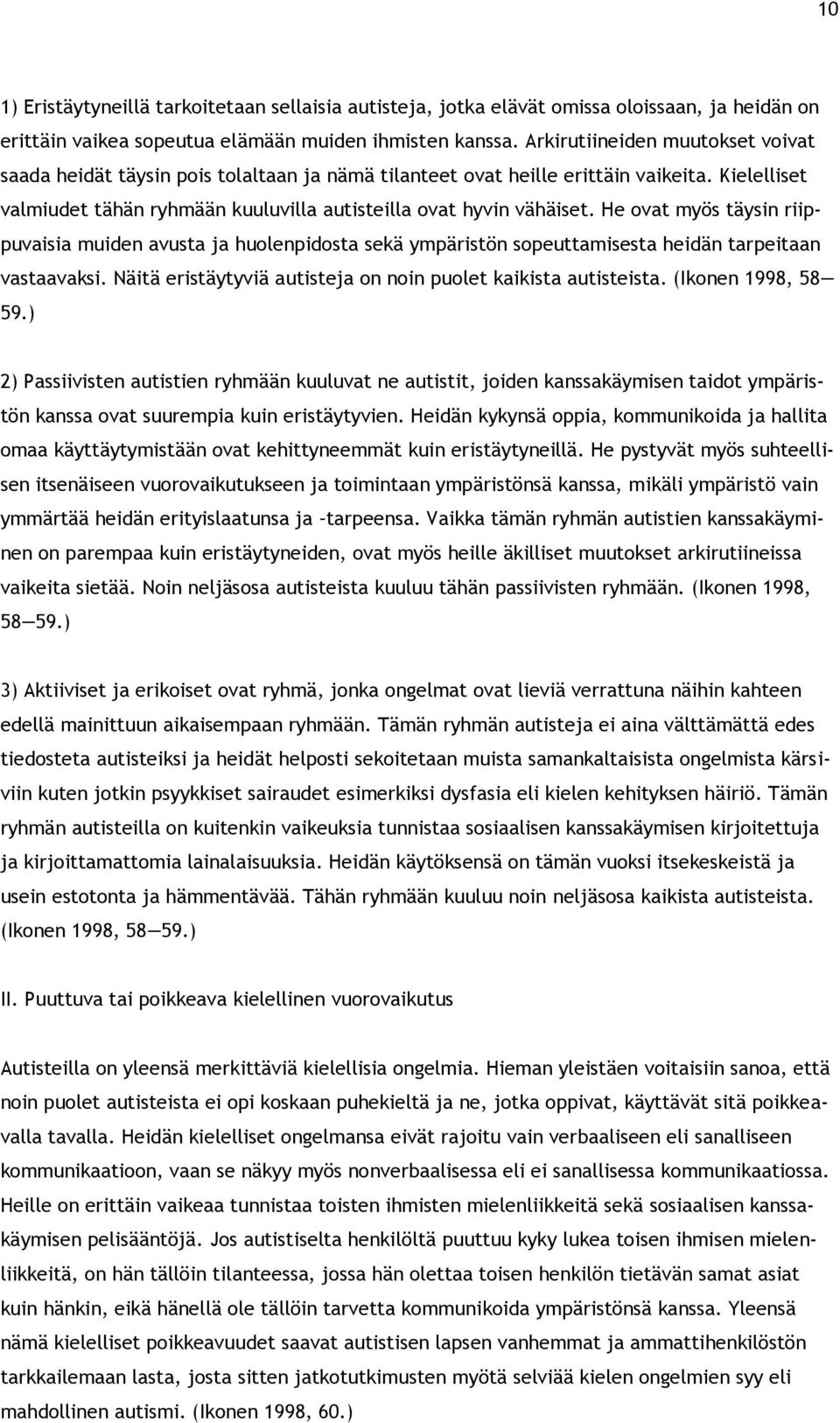 10

1) Eristäytyneillä tarkoitetaan sellaisia autisteja, jotka elävät omissa oloissaan, ja heidän on erittäin vaikea sopeutua elämään muiden ihmisten kanssa. Arkirutiineiden muutokset voivat saada heidät täysin pois tolaltaan ja nämä tilanteet ovat heille erittäin vaikeita. Kielelliset valmiudet tähän ryhmään kuuluvilla autisteilla ovat hyvin vähäiset. He ovat myös täysin riippuvaisia muiden avusta ja huolenpidosta sekä ympäristön sopeuttamisesta heidän tarpeitaan vastaavaksi. Näitä eristäytyviä autisteja on noin puolet kaikista autisteista. (Ikonen 1998, 58—59.)

2) Passiivisten autistien ryhmään kuuluvat ne autistit, joiden kanssakäymisen taidot ympäristön kanssa ovat suurempia kuin eristäytyvien. Heidän kykynsä oppia, kommunikoida ja hallita omaa käyttäytymistään ovat kehittyneemmät kuin eristäytyneillä. He pystyvät myös suhteellisen itsenäiseen vuorovaikutukseen ja toimintaan ympäristönsä kanssa, mikäli ympäristö vain ymmärtää heidän erityislaatunsa ja –tarpeensa. Vaikka tämän ryhmän autistien kanssakäyminen on parempaa kuin eristäytyneiden, ovat myös heille äkilliset muutokset arkirutiineissa vaikeita sietää. Noin neljäsosa autisteista kuuluu tähän passiivisten ryhmään. (Ikonen 1998, 58—59.)

3) Aktiiviset ja erikoiset ovat ryhmä, jonka ongelmat ovat lieviä verrattuna näihin kahteen edellä mainittuun aikaisempaan ryhmään. Tämän ryhmän autisteja ei aina välttämättä edes tiedosteta autisteiksi ja heidät helposti sekoitetaan muista samankaltaisista ongelmista kärsiviin kuten jotkin psyykkiset sairaudet esimerkiksi dysfasia eli kielen kehityksen häiriö. Tämän ryhmän autisteilla on kuitenkin vaikeuksia tunnistaa sosiaalisen kanssakäymisen kirjoitettuja ja kirjoittamattomia lainalaisuuksia. Heidän käytöksensä on tämän vuoksi itsekeskeistä ja usein estotonta ja hämmentävää. Tähän ryhmään kuuluu noin neljäsosa kaikista autisteista. (Ikonen 1998, 58—59.)

II. Puuttuva tai poikkeava kielellinen vuorovaikutus

Autisteilla on yleensä merkittäviä kielellisia ongelmia. Hieman yleistäen voitaisiin sanoa, että noin puolet autisteista ei opi koskaan puhekieltä ja ne, jotka oppivat, käyttävät sitä poikkeavalla tavalla. Heidän kielelliset ongelmansa eivät rajoitu vain verbaaliseen eli sanalliseen kommunikaatioon, vaan se näkyy myös nonverbaalisessa eli ei sanallisessa kommunikaatiossa. Heille on erittäin vaikeaa tunnistaa toisten ihmisten mielenliikkeitä sekä sosiaalisen kanssakäymisen pelisääntöjä. Jos autistiselta henkilöltä puuttuu kyky lukea toisen ihmisen mielenliikkeitä, on hän tällöin tilanteessa, jossa hän olettaa toisen henkilön tietävän samat asiat kuin hänkin, eikä hänellä ole tällöin tarvetta kommunikoida ympäristönsä kanssa. Yleensä nämä kielelliset poikkeavuudet saavat autistisen lapsen vanhemmat ja ammattihenkilöstön tarkkailemaan lasta, josta sitten jatkotutkimusten myötä selviää kielen ongelmien syy eli mahdollinen autismi. (Ikonen 1998, 60.)